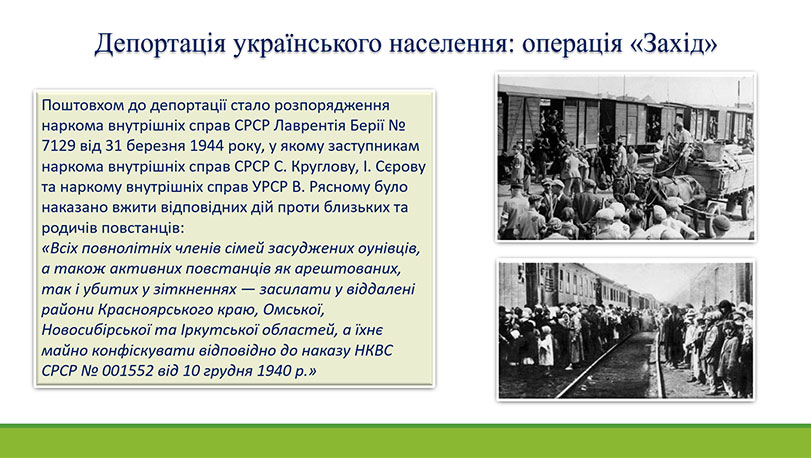 Депортація українського населення: операція «Захід»

Поштовхом до депортації стало розпорядження наркома внутрішніх справ СРСР Лаврентія Берії № 7129 від 31 березня 1944 року, у якому заступникам наркома внутрішніх справ СРСР С. Круглову, І. Сєрову та наркому внутрішніх справ УРСР В. Рясному було наказано вжити відповідних дій проти близьких та родичів повстанців:
«Всіх повнолітніх членів сімей засуджених оунівців, а також активних повстанців як арештованих, так і убитих у зіткненнях — засилати у віддалені райони Красноярського краю, Омської, Новосибірської та Іркутської областей, а їхнє майно конфіскувати відповідно до наказу НКВС СРСР № 001552 від 10 грудня 1940 р.»